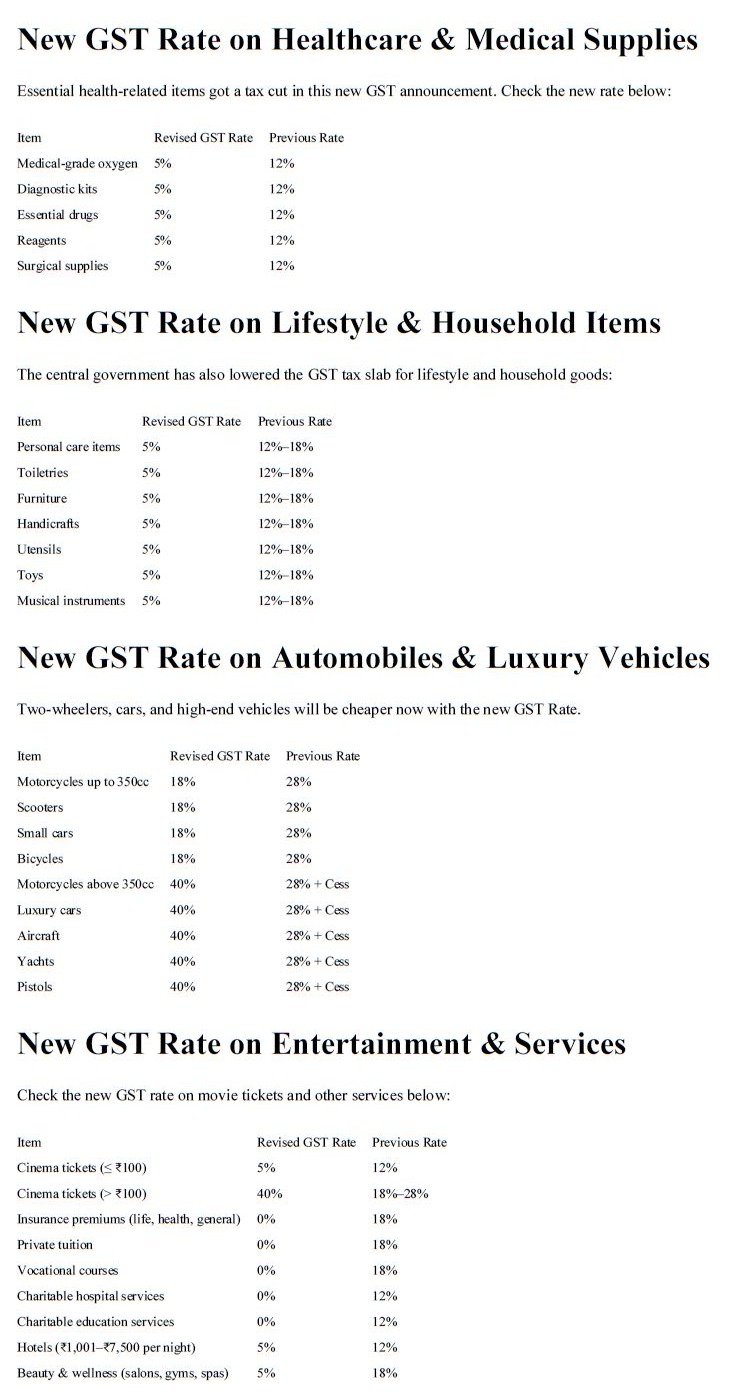 New GST Rate on Healthcare & Medical Supplies

Essential health-related items got a tax cut in this new GST announcement. Check the new rate below:

| Item | Revised GST Rate | Previous Rate |
|---|---|---|
| Medical-grade oxygen | 5% | 12% |
| Diagnostic kits | 5% | 12% |
| Essential drugs | 5% | 12% |
| Reagents | 5% | 12% |
| Surgical supplies | 5% | 12% |

New GST Rate on Lifestyle & Household Items

The central government has also lowered the GST tax slab for lifestyle and household goods:

| Item | Revised GST Rate | Previous Rate |
|---|---|---|
| Personal care items | 5% | 12%–18% |
| Toiletries | 5% | 12%–18% |
| Furniture | 5% | 12%–18% |
| Handicrafts | 5% | 12%–18% |
| Utensils | 5% | 12%–18% |
| Toys | 5% | 12%–18% |
| Musical instruments | 5% | 12%–18% |

New GST Rate on Automobiles & Luxury Vehicles

Two-wheelers, cars, and high-end vehicles will be cheaper now with the new GST Rate.

| Item | Revised GST Rate | Previous Rate |
|---|---|---|
| Motorcycles up to 350cc | 18% | 28% |
| Scooters | 18% | 28% |
| Small cars | 18% | 28% |
| Bicycles | 18% | 28% |
| Motorcycles above 350cc | 40% | 28% + Cess |
| Luxury cars | 40% | 28% + Cess |
| Aircraft | 40% | 28% + Cess |
| Yachts | 40% | 28% + Cess |
| Pistols | 40% | 28% + Cess |

New GST Rate on Entertainment & Services

Check the new GST rate on movie tickets and other services below:

| Item | Revised GST Rate | Previous Rate |
|---|---|---|
| Cinema tickets (≤ ₹100) | 5% | 12% |
| Cinema tickets (> ₹100) | 40% | 18%–28% |
| Insurance premiums (life, health, general) | 0% | 18% |
| Private tuition | 0% | 18% |
| Vocational courses | 0% | 18% |
| Charitable hospital services | 0% | 12% |
| Charitable education services | 0% | 12% |
| Hotels (₹1,001–₹7,500 per night) | 5% | 12% |
| Beauty & wellness (salons, gyms, spas) | 5% | 18% |